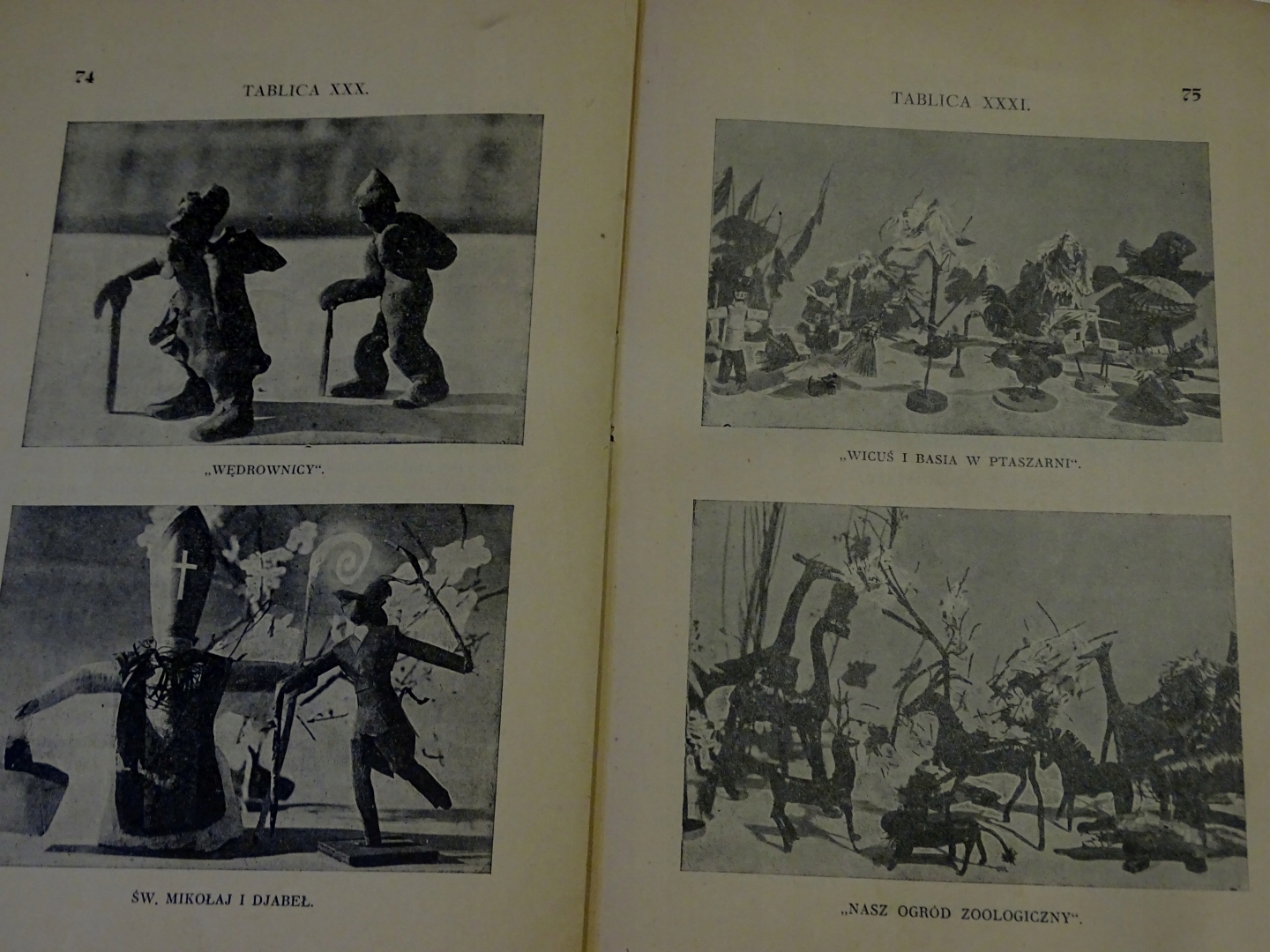 74

TABLICA XXX.

„WĘDROWNICY“.

ŚW. MIKOŁAJ I DJABEŁ.

TABLICA XXXI.

75

„WICUŚ I BASIA W PTASZARNI“.

„NASZ OGRÓD ZOOLOGICZNY“.